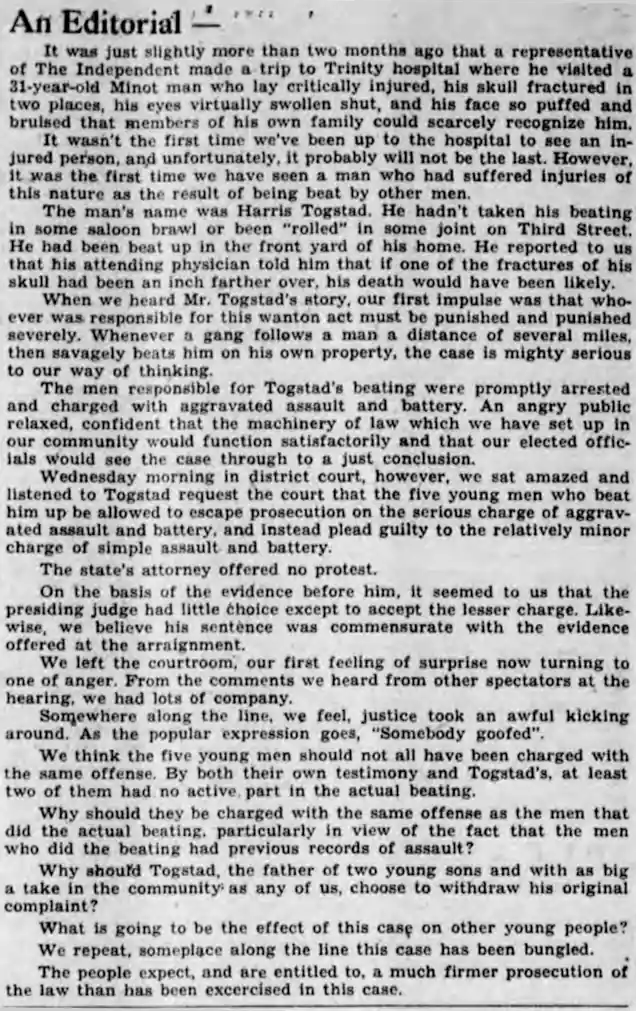 An Editorial —

It was just slightly more than two months ago that a representative of The Independent made a trip to Trinity hospital where he visited a 31-year-old Minot man who lay critically injured, his skull fractured in two places, his eyes virtually swollen shut, and his face so puffed and bruised that members of his own family could scarcely recognize him.

It wasn't the first time we've been up to the hospital to see an injured person, and unfortunately, it probably will not be the last. However, it was the first time we have seen a man who had suffered injuries of this nature as the result of being beat by other men.

The man's name was Harris Togstad. He hadn't taken his beating in some saloon brawl or been "rolled" in some joint on Third Street. He had been beat up in the front yard of his home. He reported to us that his attending physician told him that if one of the fractures of his skull had been an inch farther over, his death would have been likely.

When we heard Mr. Togstad's story, our first impulse was that whoever was responsible for this wanton act must be punished and punished severely. Whenever a gang follows a man a distance of several miles, then savagely beats him on his own property, the case is mighty serious to our way of thinking.

The men responsible for Togstad's beating were promptly arrested and charged with aggravated assault and battery. An angry public relaxed, confident that the machinery of law which we have set up in our community would function satisfactorily and that our elected officials would see the case through to a just conclusion.

Wednesday morning in district court, however, we sat amazed and listened to Togstad request the court that the five young men who beat him up be allowed to escape prosecution on the serious charge of aggravated assault and battery, and instead plead guilty to the relatively minor charge of simple assault and battery.

The state's attorney offered no protest.

On the basis of the evidence before him, it seemed to us that the presiding judge had little choice except to accept the lesser charge. Likewise, we believe his sentence was commensurate with the evidence offered at the arraignment.

We left the courtroom, our first feeling of surprise now turning to one of anger. From the comments we heard from other spectators at the hearing, we had lots of company.

Somewhere along the line, we feel, justice took an awful kicking around. As the popular expression goes, "Somebody goofed".

We think the five young men should not all have been charged with the same offense. By both their own testimony and Togstad's, at least two of them had no active part in the actual beating.

Why should they be charged with the same offense as the men that did the actual beating, particularly in view of the fact that the men who did the beating had previous records of assault?

Why should Togstad, the father of two young sons and with as big a take in the community as any of us, choose to withdraw his original complaint?

What is going to be the effect of this case on other young people?

We repeat, someplace along the line this case has been bungled.

The people expect, and are entitled to, a much firmer prosecution of the law than has been excercised in this case.